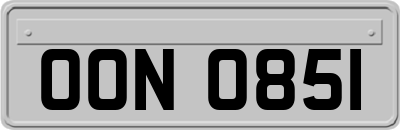 OON 085I